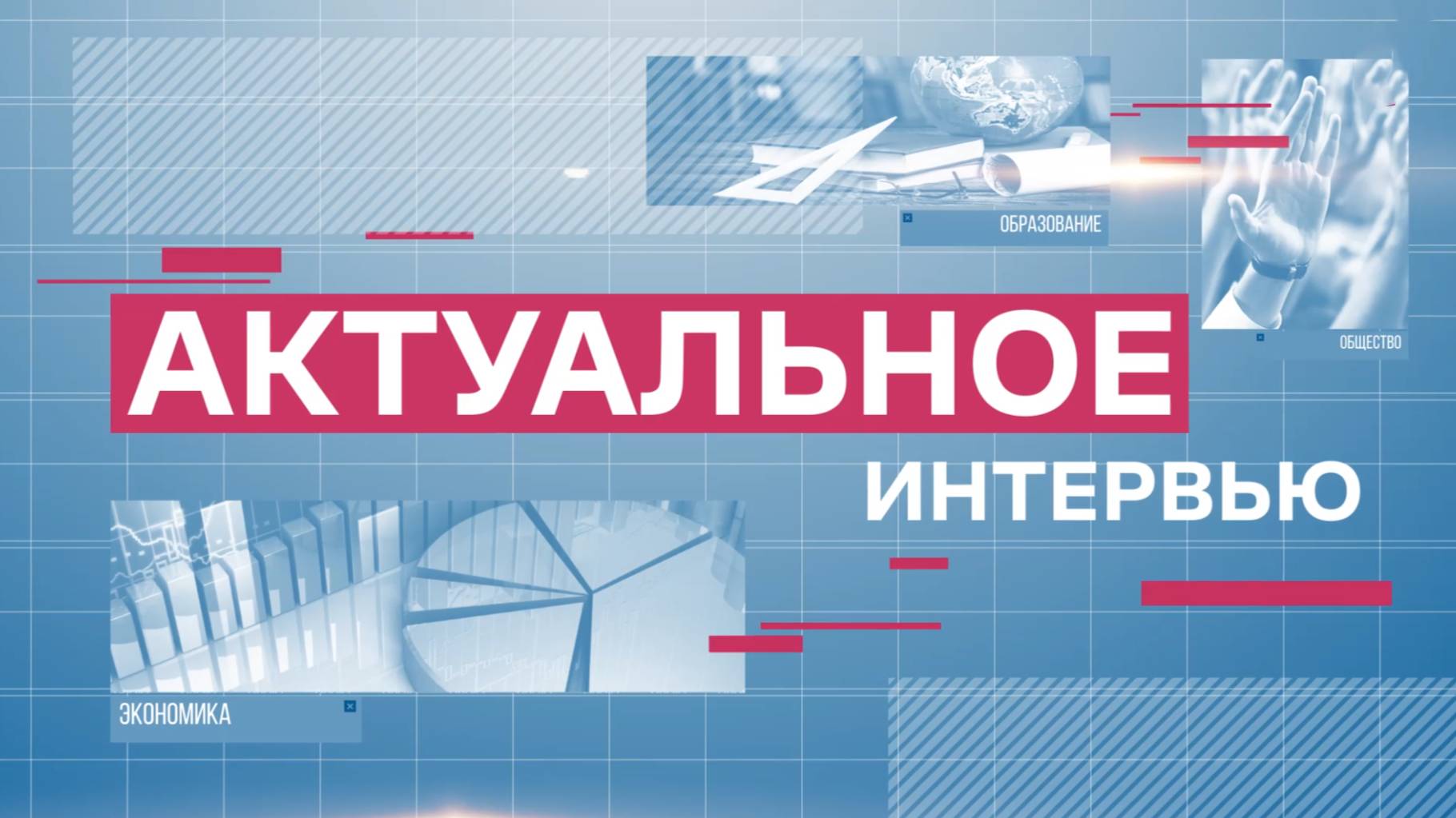 ОБРАЗОВАНИЕ

ОБЩЕСТВО

АКТУАЛЬНОЕ

ИНТЕРВЬЮ

ЭКОНОМИКА